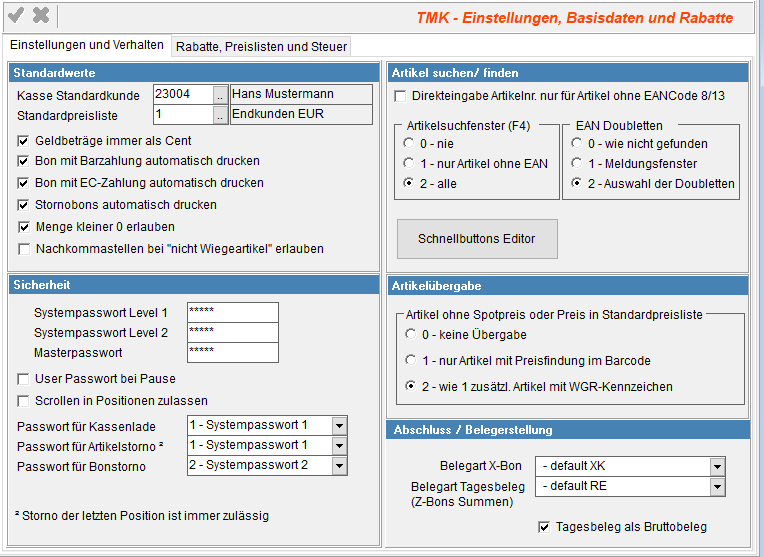 TMK - Einstellungen, Basisdaten und Rabatte

Einstellungen und Verhalten
Rabatte, Preislisten und Steuer

Standardwerte
Kasse Standardkunde 23004 .. Hans Mustermann
Standardpreisliste 1 .. Endkunden EUR
Geldbeträge immer als Cent
Bon mit Barzahlung automatisch drucken
Bon mit EC-Zahlung automatisch drucken
Stornobons automatisch drucken
Menge kleiner 0 erlauben
Nachkommastellen bei "nicht Wiegeartikel" erlauben

Sicherheit
Systempasswort Level 1 *****
Systempasswort Level 2 *****
Masterpasswort *****
User Passwort bei Pause
Scrollen in Positionen zulassen
Passwort für Kassenlade 1 - Systempasswort 1
Passwort für Artikelstorno ² 1 - Systempasswort 1
Passwort für Bonstorno 2 - Systempasswort 2

² Storno der letzten Position ist immer zulässig

Artikel suchen/ finden
Direkteingabe Artikelnr. nur für Artikel ohne EANCode 8/13
Artikelsuchfenster (F4)
0 - nie
1 - nur Artikel ohne EAN
2 - alle
EAN Doubletten
0 - wie nicht gefunden
1 - Meldungsfenster
2 - Auswahl der Doubletten
Schnellbuttons Editor

Artikelübergabe
Artikel ohne Spotpreis oder Preis in Standardpreisliste
0 - keine Übergabe
1 - nur Artikel mit Preisfindung im Barcode
2 - wie 1 zusätzl. Artikel mit WGR-Kennzeichen

Abschluss / Belegerstellung
Belegart X-Bon - default XK
Belegart Tagesbeleg (Z-Bons Summen) - default RE
Tagesbeleg als Bruttobeleg